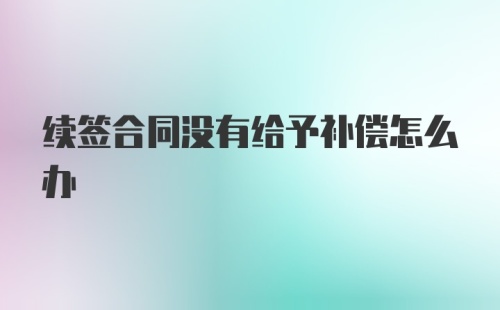 续签合同没有给予补偿怎么办